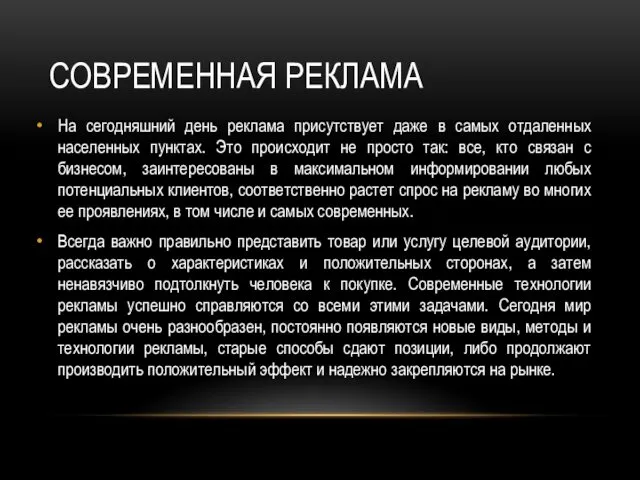 СОВРЕМЕННАЯ РЕКЛАМА

• На сегодняшний день реклама присутствует даже в самых отдаленных населенных пунктах. Это происходит не просто так: все, кто связан с бизнесом, заинтересованы в максимальном информировании любых потенциальных клиентов, соответственно растет спрос на рекламу во многих ее проявлениях, в том числе и самых современных.

• Всегда важно правильно представить товар или услугу целевой аудитории, рассказать о характеристиках и положительных сторонах, а затем ненавязчиво подтолкнуть человека к покупке. Современные технологии рекламы успешно справляются со всеми этими задачами. Сегодня мир рекламы очень разнообразен, постоянно появляются новые виды, методы и технологии рекламы, старые способы сдают позиции, либо продолжают производить положительный эффект и надежно закрепляются на рынке.